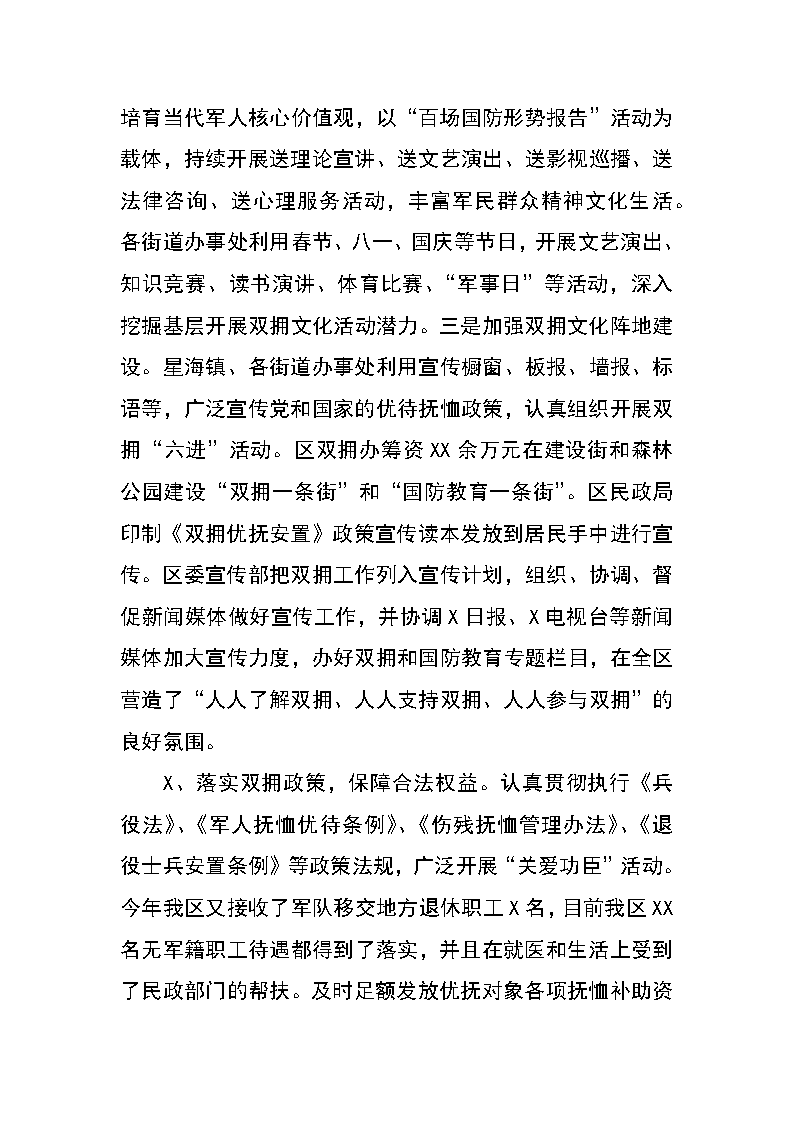 培育当代军人核心价值观，以“百场国防形势报告”活动为载体，持续开展送理论宣讲、送文艺演出、送影视巡播、送法律咨询、送心理服务活动，丰富军民群众精神文化生活。各街道办事处利用春节、八一、国庆等节日，开展文艺演出、知识竞赛、读书演讲、体育比赛、“军事日”等活动，深入挖掘基层开展双拥文化活动潜力。三是加强双拥文化阵地建设。星海镇、各街道办事处利用宣传橱窗、板报、墙报、标语等，广泛宣传党和国家的优待抚恤政策，认真组织开展双拥“六进”活动。区双拥办筹资XX余万元在建设街和森林公园建设“双拥一条街”和“国防教育一条街”。区民政局印制《双拥优抚安置》政策宣传读本发放到居民手中进行宣传。区委宣传部把双拥工作列入宣传计划，组织、协调、督促新闻媒体做好宣传工作，并协调X日报、X电视台等新闻媒体加大宣传力度，办好双拥和国防教育专题栏目，在全区营造了“人人了解双拥、人人支持双拥、人人参与双拥”的良好氛围。

X、落实双拥政策，保障合法权益。认真贯彻执行《兵役法》、《军人抚恤优待条例》、《伤残抚恤管理办法》、《退役士兵安置条例》等政策法规，广泛开展“关爱功臣”活动。今年我区又接收了军队移交地方退休职工X名，目前我区XX名无军籍职工待遇都得到了落实，并且在就医和生活上受到了民政部门的帮扶。及时足额发放优抚对象各项抚恤补助资